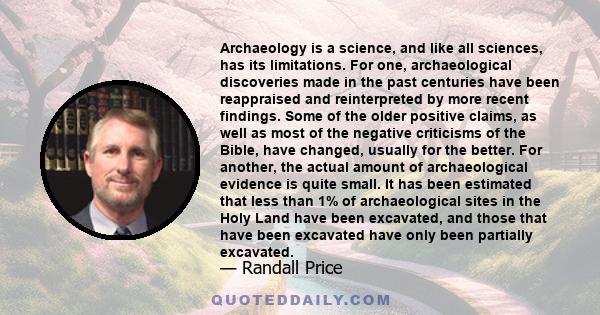 Archaeology is a science, and like all sciences, has its limitations. For one, archaeological discoveries made in the past centuries have been reappraised and reinterpreted by more recent findings. Some of the older positive claims, as well as most of the negative criticisms of the Bible, have changed, usually for the better. For another, the actual amount of archaeological evidence is quite small. It has been estimated that less than 1% of archaeological sites in the Holy Land have been excavated, and those that have been excavated have only been partially excavated.

— Randall Price

QUOTEDDAILY.COM